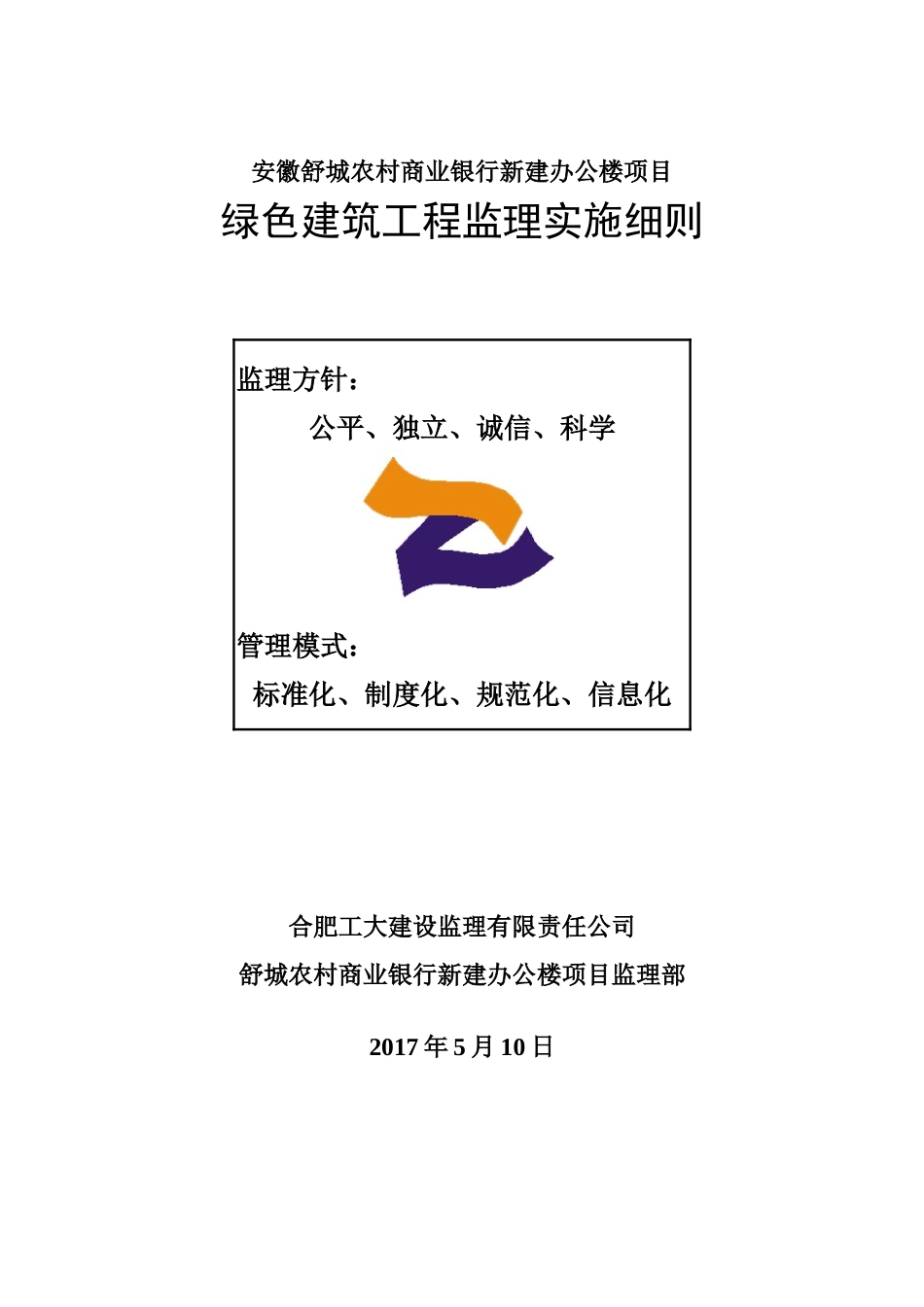 安徽舒城农村商业银行新建办公楼项目

绿色建筑工程监理实施细则

监理方针：

公平、独立、诚信、科学

管理模式：

标准化、制度化、规范化、信息化

合肥工大建设监理有限责任公司

舒城农村商业银行新建办公楼项目监理部

2017 年 5 月 10 日